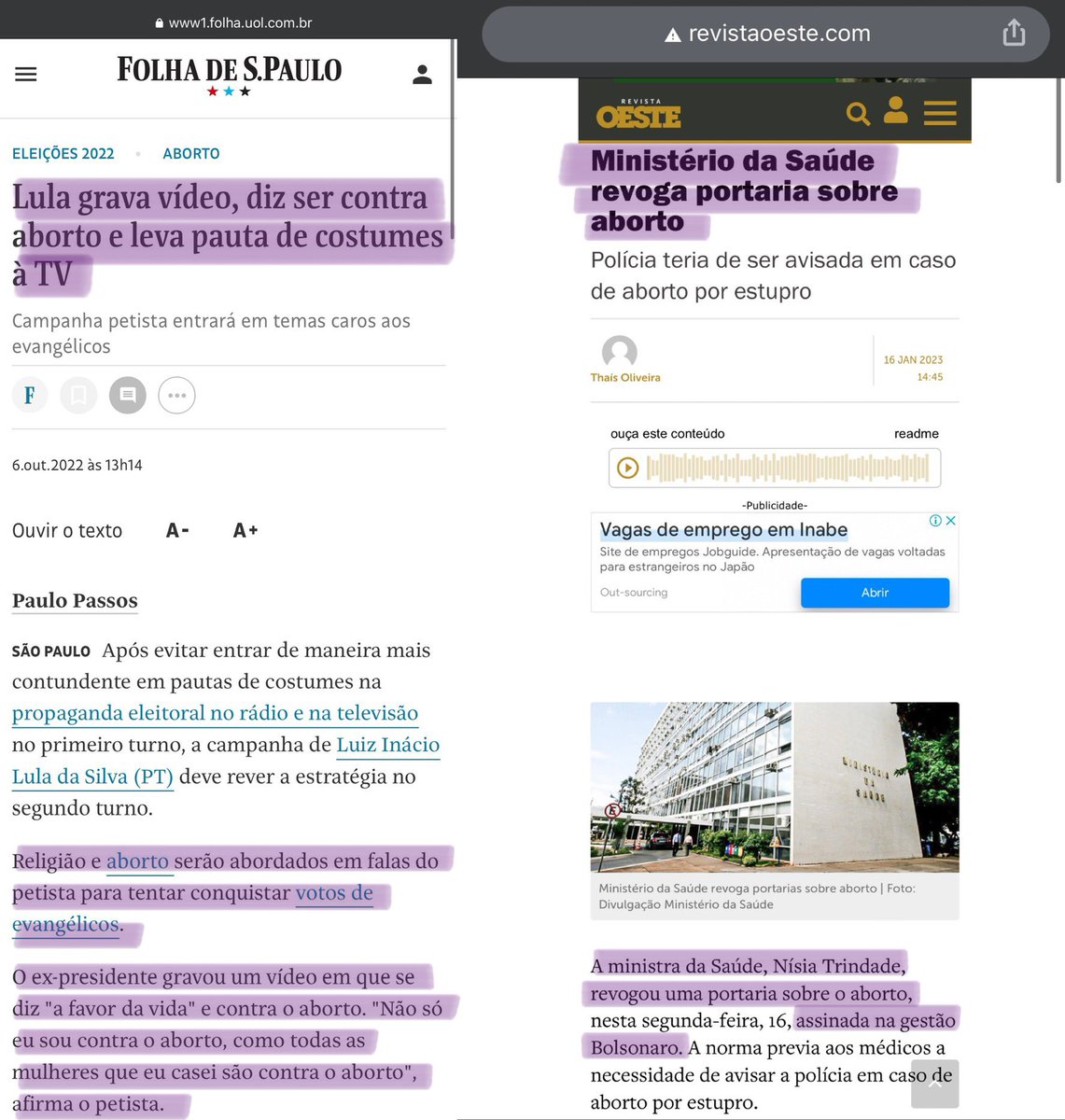 www1.folha.uol.com.br

FOLHA DE S.PAULO

ELEIÇÕES 2022 • ABORTO

Lula grava vídeo, diz ser contra aborto e leva pauta de costumes à TV

Campanha petista entrará em temas caros aos evangélicos

F

6.out.2022 às 13h14

Ouvir o texto A- A+

Paulo Passos

SÃO PAULO Após evitar entrar de maneira mais contundente em pautas de costumes na propaganda eleitoral no rádio e na televisão no primeiro turno, a campanha de Luiz Inácio Lula da Silva (PT) deve rever a estratégia no segundo turno.

Religião e aborto serão abordados em falas do petista para tentar conquistar votos de evangélicos.

O ex-presidente gravou um vídeo em que se diz "a favor da vida" e contra o aborto. "Não só eu sou contra o aborto, como todas as mulheres que eu casei são contra o aborto", afirma o petista.

revistaoeste.com

REVISTA OESTE

Ministério da Saúde revoga portaria sobre aborto

Polícia teria de ser avisada em caso de aborto por estupro

Thaís Oliveira

16 JAN 2023 14:45

ouça este conteúdo readme

-Publicidade-

Vagas de emprego em Inabe

Site de empregos Jobguide. Apresentação de vagas voltadas para estrangeiros no Japão

Out-sourcing

Abrir

MINISTÉRIO DA SAÚDE

Ministério da Saúde revoga portarias sobre aborto | Foto: Divulgação Ministério da Saúde

A ministra da Saúde, Nísia Trindade, revogou uma portaria sobre o aborto, nesta segunda-feira, 16, assinada na gestão Bolsonaro. A norma previa aos médicos a necessidade de avisar a polícia em caso de aborto por estupro.